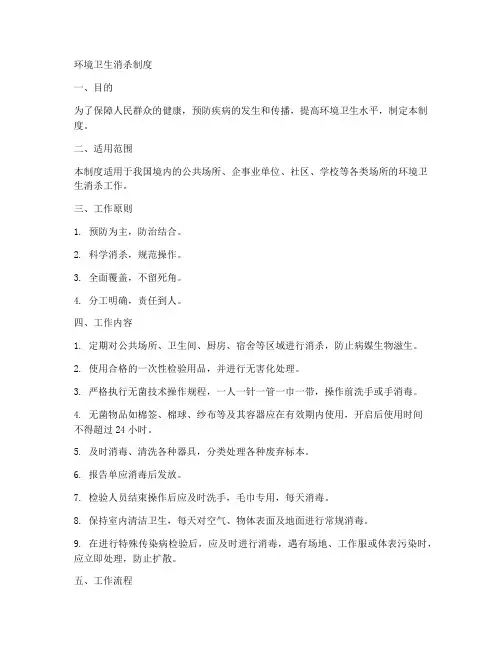 环境卫生消杀制度

一、目的

为了保障人民群众的健康，预防疾病的发生和传播，提高环境卫生水平，制定本制度。

二、适用范围

本制度适用于我国境内的公共场所、企事业单位、社区、学校等各类场所的环境卫生消杀工作。

三、工作原则

1. 预防为主，防治结合。

2. 科学消杀，规范操作。

3. 全面覆盖，不留死角。

4. 分工明确，责任到人。

四、工作内容

1. 定期对公共场所、卫生间、厨房、宿舍等区域进行消杀，防止病媒生物滋生。

2. 使用合格的一次性检验用品，并进行无害化处理。

3. 严格执行无菌技术操作规程，一人一针一管一巾一带，操作前洗手或手消毒。

4. 无菌物品如棉签、棉球、纱布等及其容器应在有效期内使用，开启后使用时间不得超过 24 小时。

5. 及时消毒、清洗各种器具，分类处理各种废弃标本。

6. 报告单应消毒后发放。

7. 检验人员结束操作后应及时洗手，毛巾专用，每天消毒。

8. 保持室内清洁卫生，每天对空气、物体表面及地面进行常规消毒。

9. 在进行特殊传染病检验后，应及时进行消毒，遇有场地、工作服或体表污染时，应立即处理，防止扩散。

五、工作流程